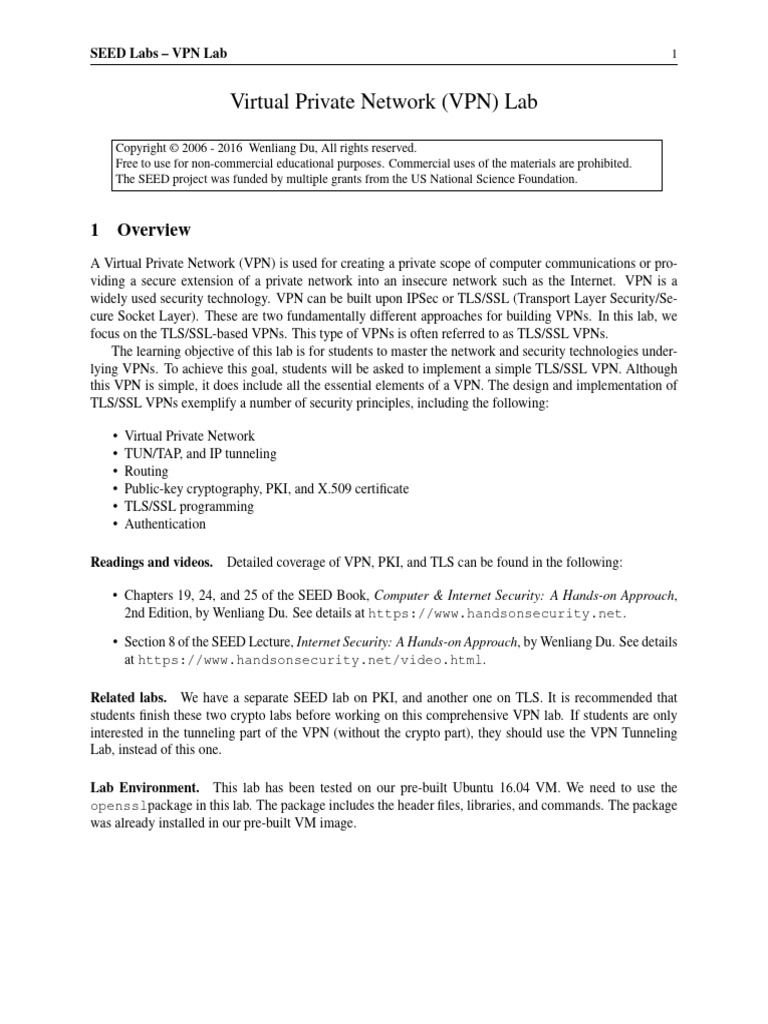 SEED Labs – VPN Lab 1

Virtual Private Network (VPN) Lab

Copyright © 2006 - 2016 Wenliang Du, All rights reserved.
Free to use for non-commercial educational purposes. Commercial uses of the materials are prohibited.
The SEED project was funded by multiple grants from the US National Science Foundation.

1 Overview

A Virtual Private Network (VPN) is used for creating a private scope of computer communications or providing a secure extension of a private network into an insecure network such as the Internet. VPN is a widely used security technology. VPN can be built upon IPSec or TLS/SSL (Transport Layer Security/Secure Socket Layer). These are two fundamentally different approaches for building VPNs. In this lab, we focus on the TLS/SSL-based VPNs. This type of VPNs is often referred to as TLS/SSL VPNs.

The learning objective of this lab is for students to master the network and security technologies underlying VPNs. To achieve this goal, students will be asked to implement a simple TLS/SSL VPN. Although this VPN is simple, it does include all the essential elements of a VPN. The design and implementation of TLS/SSL VPNs exemplify a number of security principles, including the following:

• Virtual Private Network
• TUN/TAP, and IP tunneling
• Routing
• Public-key cryptography, PKI, and X.509 certificate
• TLS/SSL programming
• Authentication

Readings and videos. Detailed coverage of VPN, PKI, and TLS can be found in the following:

• Chapters 19, 24, and 25 of the SEED Book, Computer & Internet Security: A Hands-on Approach, 2nd Edition, by Wenliang Du. See details at https://www.handsonsecurity.net.

• Section 8 of the SEED Lecture, Internet Security: A Hands-on Approach, by Wenliang Du. See details at https://www.handsonsecurity.net/video.html.

Related labs. We have a separate SEED lab on PKI, and another one on TLS. It is recommended that students finish these two crypto labs before working on this comprehensive VPN lab. If students are only interested in the tunneling part of the VPN (without the crypto part), they should use the VPN Tunneling Lab, instead of this one.

Lab Environment. This lab has been tested on our pre-built Ubuntu 16.04 VM. We need to use the opensslpackage in this lab. The package includes the header files, libraries, and commands. The package was already installed in our pre-built VM image.